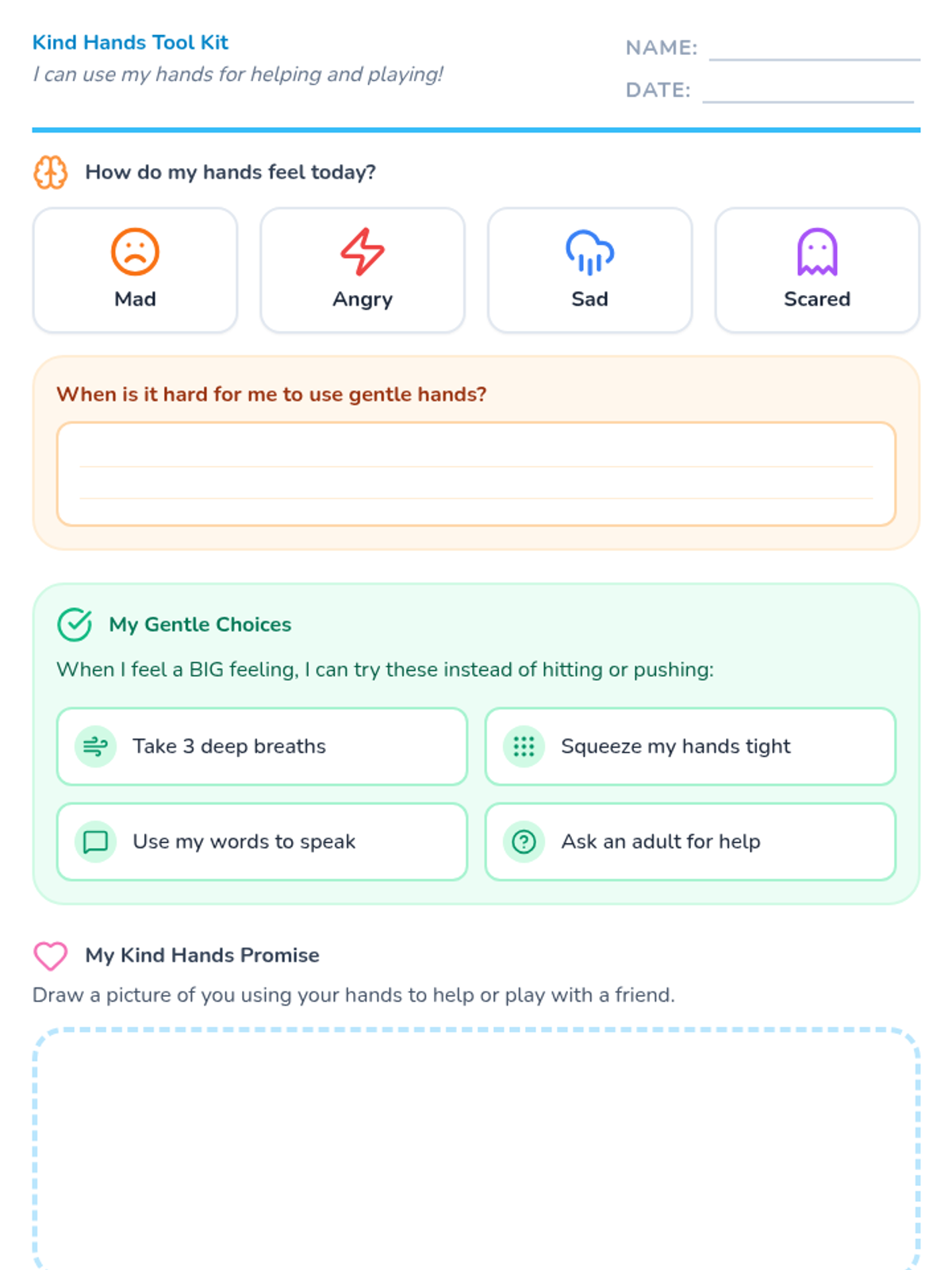 Kind Hands Tool Kit
I can use my hands for helping and playing!

NAME:
DATE:

How do my hands feel today?

Mad
Angry
Sad
Scared

When is it hard for me to use gentle hands?

My Gentle Choices
When I feel a BIG feeling, I can try these instead of hitting or pushing:

Take 3 deep breaths
Squeeze my hands tight
Use my words to speak
Ask an adult for help

My Kind Hands Promise
Draw a picture of you using your hands to help or play with a friend.